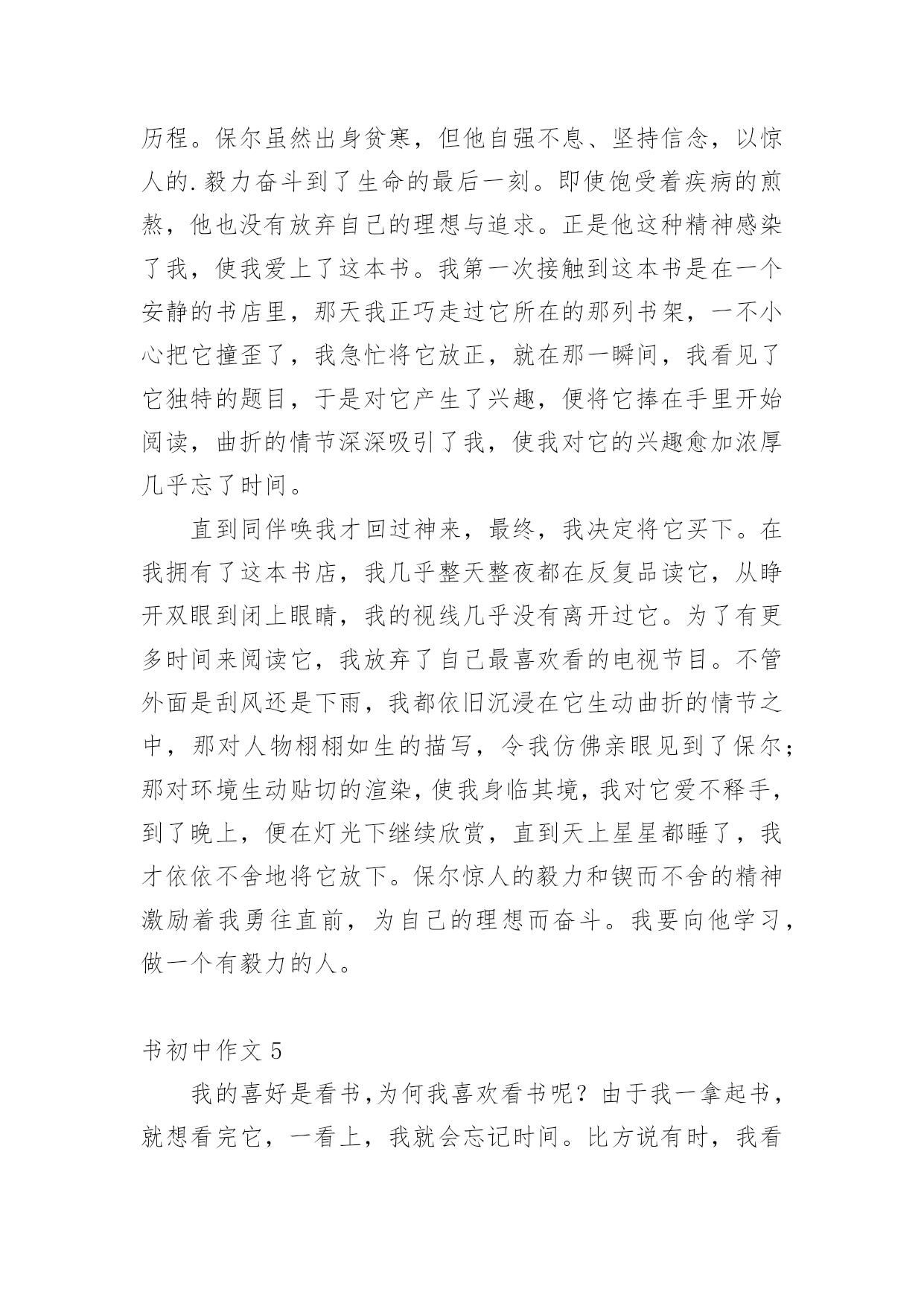 历程。保尔虽然出身贫寒，但他自强不息、坚持信念，以惊人的.毅力奋斗到了生命的最后一刻。即使饱受着疾病的煎熬，他也没有放弃自己的理想与追求。正是他这种精神感染了我，使我爱上了这本书。我第一次接触到这本书是在一个安静的书店里，那天我正巧走过它所在的那列书架，一不小心把它撞歪了，我急忙将它放正，就在那一瞬间，我看见了它独特的题目，于是对它产生了兴趣，便将它捧在手里开始阅读，曲折的情节深深吸引了我，使我对它的兴趣愈加浓厚几乎忘了时间。

直到同伴唤我才回过神来，最终，我决定将它买下。在我拥有了这本书店，我几乎整天整夜都在反复品读它，从睁开双眼到闭上眼睛，我的视线几乎没有离开过它。为了有更多时间来阅读它，我放弃了自己最喜欢看的电视节目。不管外面是刮风还是下雨，我都依旧沉浸在它生动曲折的情节之中，那对人物栩栩如生的描写，令我仿佛亲眼见到了保尔；那对环境生动贴切的渲染，使我身临其境，我对它爱不释手，到了晚上，便在灯光下继续欣赏，直到天上星星都睡了，我才依依不舍地将它放下。保尔惊人的毅力和锲而不舍的精神激励着我勇往直前，为自己的理想而奋斗。我要向他学习，做一个有毅力的人。

书初中作文 5

我的喜好是看书，为何我喜欢看书呢？由于我一拿起书，就想看完它，一看上，我就会忘记时间。比方说有时，我看